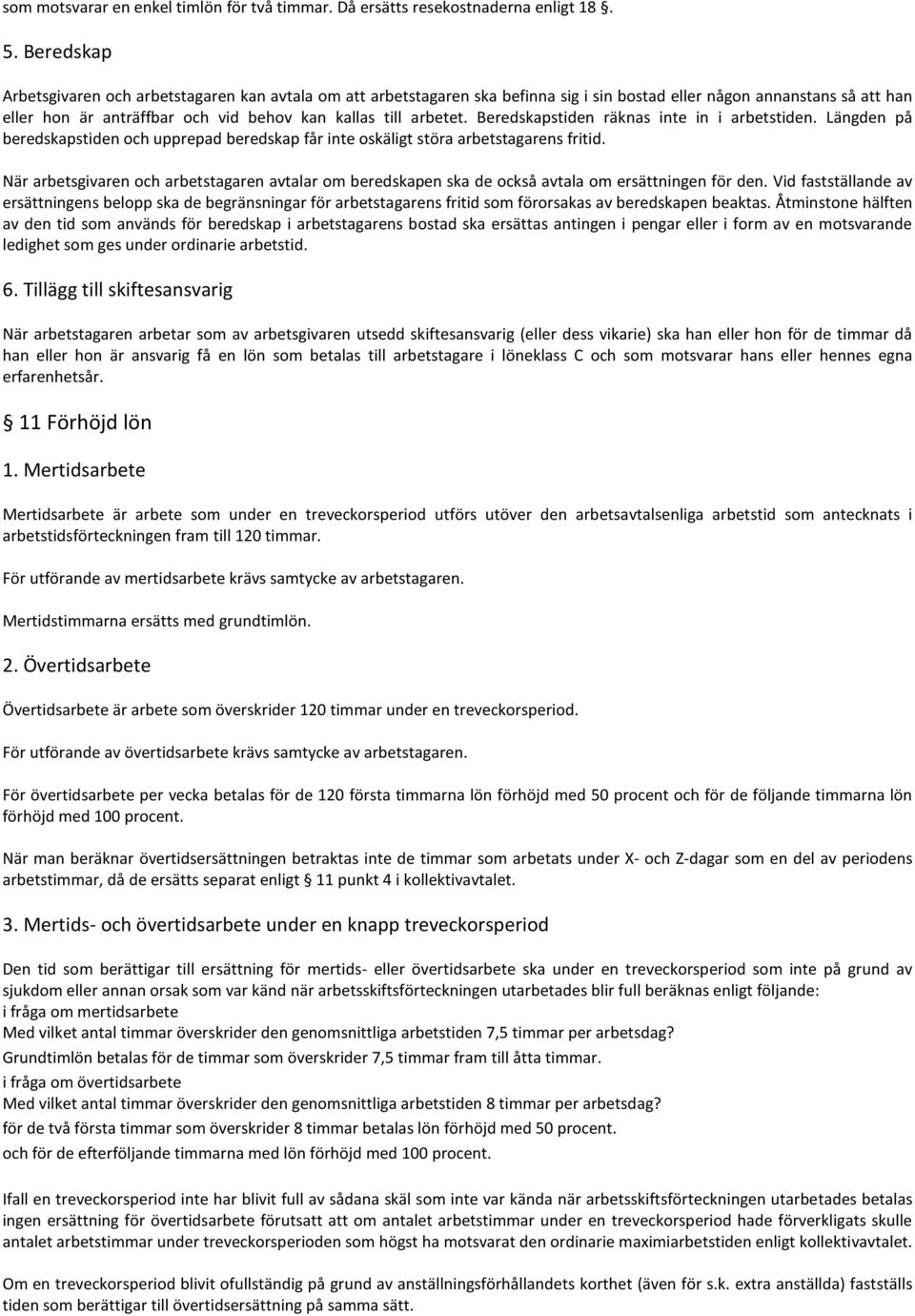 som motsvarar en enkel timlön för två timmar. Då ersätts resekostnaderna enligt 18 §.

5. Beredskap

Arbetsgivaren och arbetstagaren kan avtala om att arbetstagaren ska befinna sig i sin bostad eller någon annanstans så att han eller hon är anträffbar och vid behov kan kallas till arbetet. Beredskapstiden räknas inte in i arbetstiden. Längden på beredskapstiden och upprepad beredskap får inte oskäligt störa arbetstagarens fritid.

När arbetsgivaren och arbetstagaren avtalar om beredskapen ska de också avtala om ersättningen för den. Vid fastställande av ersättningens belopp ska de begränsningar för arbetstagarens fritid som förorsakas av beredskapen beaktas. Åtminstone hälften av den tid som används för beredskap i arbetstagarens bostad ska ersättas antingen i pengar eller i form av en motsvarande ledighet som ges under ordinarie arbetstid.

6. Tillägg till skiftesansvarig

När arbetstagaren arbetar som av arbetsgivaren utsedd skiftesansvarig (eller dess vikarie) ska han eller hon för de timmar då han eller hon är ansvarig få en lön som betalas till arbetstagare i löneklass C och som motsvarar hans eller hennes egna erfarenhetsår.

§ 11 Förhöjd lön

1. Mertidsarbete

Mertidsarbete är arbete som under en treveckorsperiod utförs utöver den arbetsavtalsenliga arbetstid som antecknats i arbetstidsförteckningen fram till 120 timmar.

För utförande av mertidsarbete krävs samtycke av arbetstagaren.

Mertidstimmarna ersätts med grundtimlön.

2. Övertidsarbete

Övertidsarbete är arbete som överskrider 120 timmar under en treveckorsperiod.

För utförande av övertidsarbete krävs samtycke av arbetstagaren.

För övertidsarbete per vecka betalas för de 120 första timmarna lön förhöjd med 50 procent och för de följande timmarna lön förhöjd med 100 procent.

När man beräknar övertidsersättningen betraktas inte de timmar som arbetats under X- och Z-dagar som en del av periodens arbetstimmar, då de ersätts separat enligt § 11 punkt 4 i kollektivavtalet.

3. Mertids- och övertidsarbete under en knapp treveckorsperiod

Den tid som berättigar till ersättning för mertids- eller övertidsarbete ska under en treveckorsperiod som inte på grund av sjukdom eller annan orsak som var känd när arbetsskiftsförteckningen utarbetades blir full beräknas enligt följande:
i fråga om mertidsarbete
Med vilket antal timmar överskrider den genomsnittliga arbetstiden 7,5 timmar per arbetsdag?
Grundtimlön betalas för de timmar som överskrider 7,5 timmar fram till åtta timmar.
i fråga om övertidsarbete
Med vilket antal timmar överskrider den genomsnittliga arbetstiden 8 timmar per arbetsdag?
för de två första timmar som överskrider 8 timmar betalas lön förhöjd med 50 procent.
och för de efterföljande timmarna med lön förhöjd med 100 procent.

Ifall en treveckorsperiod inte har blivit full av sådana skäl som inte var kända när arbetsskiftsförteckningen utarbetades betalas ingen ersättning för övertidsarbete förutsatt att om antalet arbetstimmar under en treveckorsperiod hade förverkligats skulle antalet arbetstimmar under treveckorsperioden som högst ha motsvarat den ordinarie maximiarbetstiden enligt kollektivavtalet.

Om en treveckorsperiod blivit ofullständig på grund av anställningsförhållandets korthet (även för s.k. extra anställda) fastställs tiden som berättigar till övertidsersättning på samma sätt.